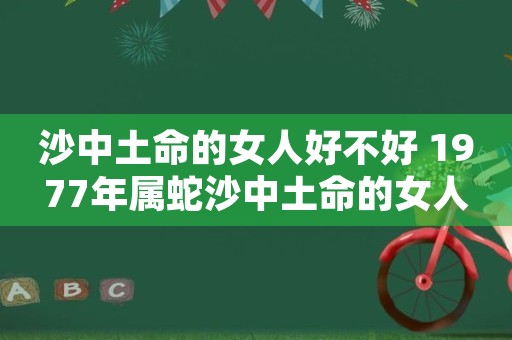 沙中土命的女人好不好 1977年属蛇沙中土命的女人

A B C